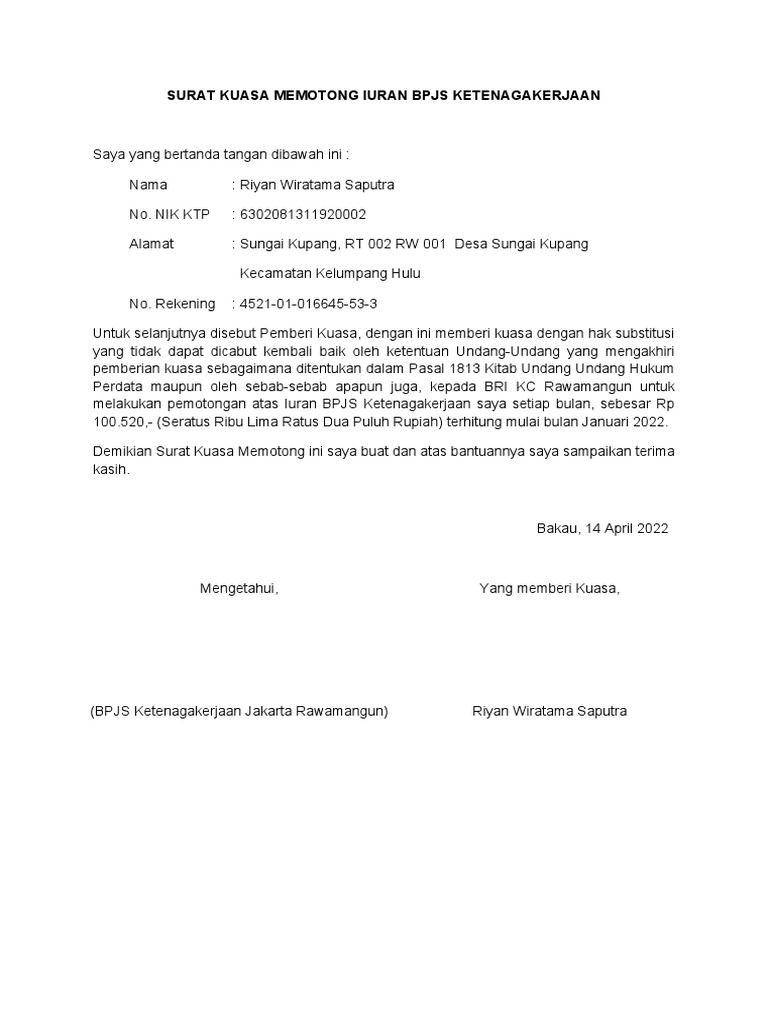 SURAT KUASA MEMOTONG IURAN BPJS KETENAGAKERJAAN

Saya yang bertanda tangan dibawah ini :

Nama : Riyan Wiratama Saputra

No. NIK KTP : 6302081311920002

Alamat : Sungai Kupang, RT 002 RW 001 Desa Sungai Kupang

Kecamatan Kelumpang Hulu

No. Rekening : 4521-01-016645-53-3

Untuk selanjutnya disebut Pemberi Kuasa, dengan ini memberi kuasa dengan hak substitusi yang tidak dapat dicabut kembali baik oleh ketentuan Undang-Undang yang mengakhiri pemberian kuasa sebagaimana ditentukan dalam Pasal 1813 Kitab Undang Undang Hukum Perdata maupun oleh sebab-sebab apapun juga, kepada BRI KC Rawamangun untuk melakukan pemotongan atas Iuran BPJS Ketenagakerjaan saya setiap bulan, sebesar Rp 100.520,- (Seratus Ribu Lima Ratus Dua Puluh Rupiah) terhitung mulai bulan Januari 2022.

Demikian Surat Kuasa Memotong ini saya buat dan atas bantuannya saya sampaikan terima kasih.

Bakau, 14 April 2022

Mengetahui,

Yang memberi Kuasa,

(BPJS Ketenagakerjaan Jakarta Rawamangun)

Riyan Wiratama Saputra